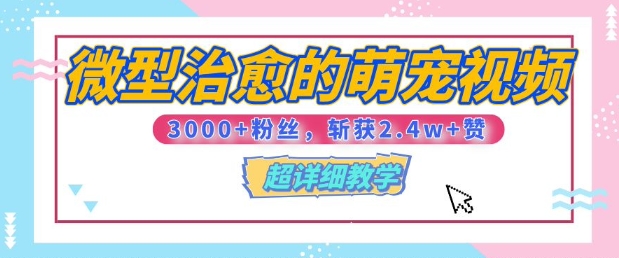 微型治愈的萌宠视频

3000+粉丝，斩获2.4w+赞

超详细教学